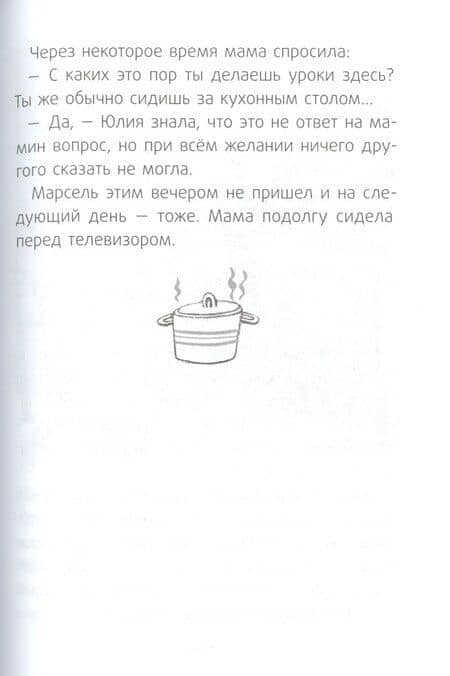 Через некоторое время мама спросила:

— С каких это пор ты делаешь уроки здесь? Ты же обычно сидишь за кухонным столом...

— Да, — Юлия знала, что это не ответ на мамин вопрос, но при всём желании ничего другого сказать не могла.

Марсель этим вечером не пришел и на следующий день — тоже. Мама подолгу сидела перед телевизором.